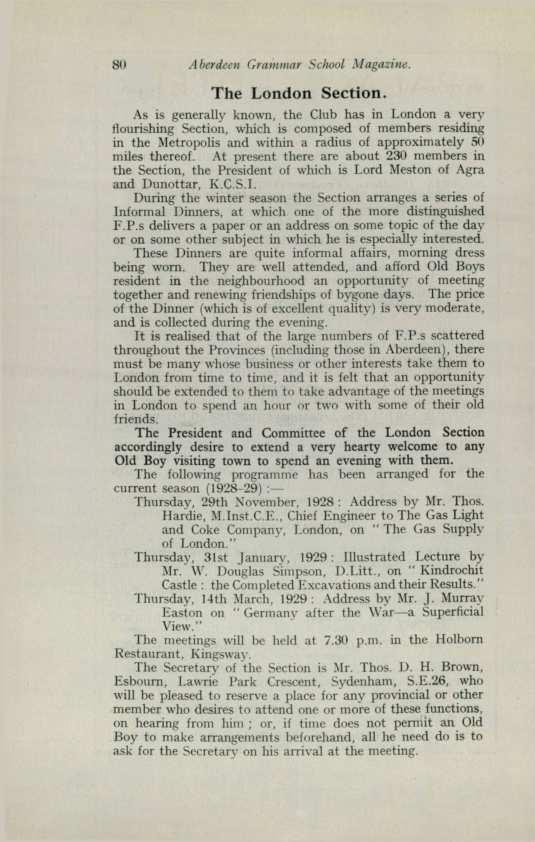 80 Aberdeen Grammar School Magazine.

The London Section.

As is generally known, the Club has in London a very flourishing Section, which is composed of members residing in the Metropolis and within a radius of approximately 50 miles thereof. At present there are about 230 members in the Section, the President of which is Lord Meston of Agra and Dunottar, K.C.S.I.

During the winter season the Section arranges a series of Informal Dinners, at which one of the more distinguished F.P.s delivers a paper or an address on some topic of the day or on some other subject in which he is especially interested.

These Dinners are quite informal affairs, morning dress being worn. They are well attended, and afford Old Boys resident in the neighbourhood an opportunity of meeting together and renewing friendships of bygone days. The price of the Dinner (which is of excellent quality) is very moderate, and is collected during the evening.

It is realised that of the large numbers of F.P.s scattered throughout the Provinces (including those in Aberdeen), there must be many whose business or other interests take them to London from time to time, and it is felt that an opportunity should be extended to them to take advantage of the meetings in London to spend an hour or two with some of their old friends.

The President and Committee of the London Section accordingly desire to extend a very hearty welcome to any Old Boy visiting town to spend an evening with them.

The following programme has been arranged for the current season (1928-29) :—

Thursday, 29th November, 1928 : Address by Mr. Thos. Hardie, M.Inst.C.E., Chief Engineer to The Gas Light and Coke Company, London, on "The Gas Supply of London."

Thursday, 31st January, 1929 : Illustrated Lecture by Mr. W. Douglas Simpson, D.Litt., on "Kindrochit Castle : the Completed Excavations and their Results."

Thursday, 14th March, 1929 : Address by Mr. J. Murray Easton on "Germany after the War—a Superficial View."

The meetings will be held at 7.30 p.m. in the Holborn Restaurant, Kingsway.

The Secretary of the Section is Mr. Thos. D. H. Brown, Esbourn, Lawrie Park Crescent, Sydenham, S.E.26, who will be pleased to reserve a place for any provincial or other member who desires to attend one or more of these functions, on hearing from him ; or, if time does not permit an Old Boy to make arrangements beforehand, all he need do is to ask for the Secretary on his arrival at the meeting.